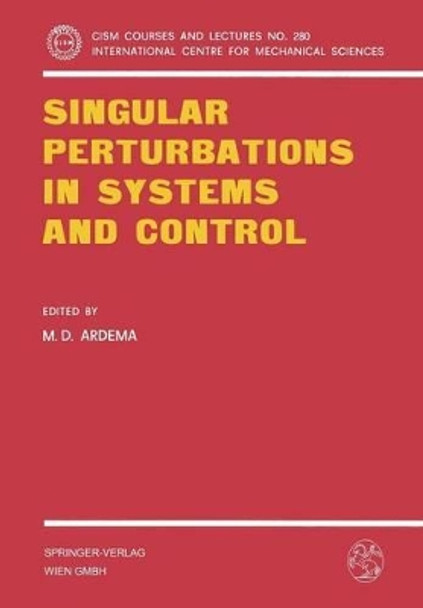 CISM COURSES AND LECTURES NO. 280
INTERNATIONAL CENTRE FOR MECHANICAL SCIENCES

SINGULAR PERTURBATIONS IN SYSTEMS AND CONTROL

EDITED BY
M. D. ARDEMA

SPRINGER-VERLAG
WIEN GMBH